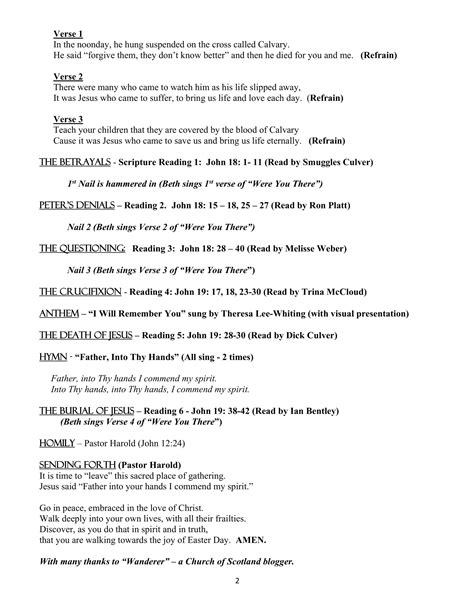 Verse 1
In the noonday, he hung suspended on the cross called Calvary.
He said "forgive them, they don't know better" and then he died for you and me. (Refrain)

Verse 2
There were many who came to watch him as his life slipped away,
It was Jesus who came to suffer, to bring us life and love each day. (Refrain)

Verse 3
Teach your children that they are covered by the blood of Calvary
Cause it was Jesus who came to save us and bring us life eternally. (Refrain)

THE BETRAYALS - Scripture Reading 1: John 18: 1- 11 (Read by Smuggles Culver)

1st Nail is hammered in (Beth sings 1st verse of "Were You There")

PETER'S DENIALS – Reading 2. John 18: 15 – 18, 25 – 27 (Read by Ron Platt)

Nail 2 (Beth sings Verse 2 of "Were You There")

THE QUESTIONING: Reading 3: John 18: 28 – 40 (Read by Melisse Weber)

Nail 3 (Beth sings Verse 3 of "Were You There")

THE CRUCIFIXION - Reading 4: John 19: 17, 18, 23-30 (Read by Trina McCloud)

ANTHEM – "I Will Remember You" sung by Theresa Lee-Whiting (with visual presentation)

THE DEATH OF JESUS – Reading 5: John 19: 28-30 (Read by Dick Culver)

HYMN - "Father, Into Thy Hands" (All sing - 2 times)

Father, into Thy hands I commend my spirit.
Into Thy hands, into Thy hands, I commend my spirit.

THE BURIAL OF JESUS – Reading 6 - John 19: 38-42 (Read by Ian Bentley)
(Beth sings Verse 4 of "Were You There")

HOMILY – Pastor Harold (John 12:24)

SENDING FORTH (Pastor Harold)
It is time to "leave" this sacred place of gathering.
Jesus said "Father into your hands I commend my spirit."

Go in peace, embraced in the love of Christ.
Walk deeply into your own lives, with all their frailties.
Discover, as you do that in spirit and in truth,
that you are walking towards the joy of Easter Day. AMEN.

With many thanks to "Wanderer" – a Church of Scotland blogger.

2